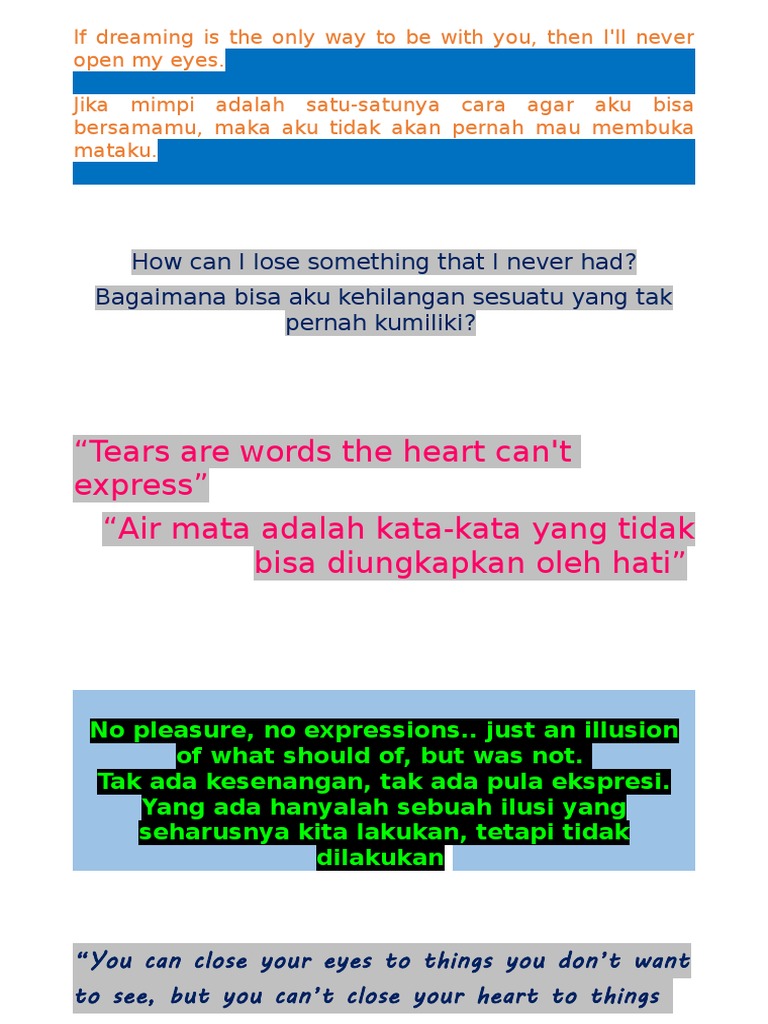 If dreaming is the only way to be with you, then I'll never open my eyes.

Jika mimpi adalah satu-satunya cara agar aku bisa bersamamu, maka aku tidak akan pernah mau membuka mataku.

How can I lose something that I never had?

Bagaimana bisa aku kehilangan sesuatu yang tak pernah kumiliki?

“Tears are words the heart can't express”

“Air mata adalah kata-kata yang tidak bisa diungkapkan oleh hati”

No pleasure, no expressions.. just an illusion of what should of, but was not.
Tak ada kesenangan, tak ada pula ekspresi. Yang ada hanyalah sebuah ilusi yang seharusnya kita lakukan, tetapi tidak dilakukan

“You can close your eyes to things you don’t want to see, but you can’t close your heart to things